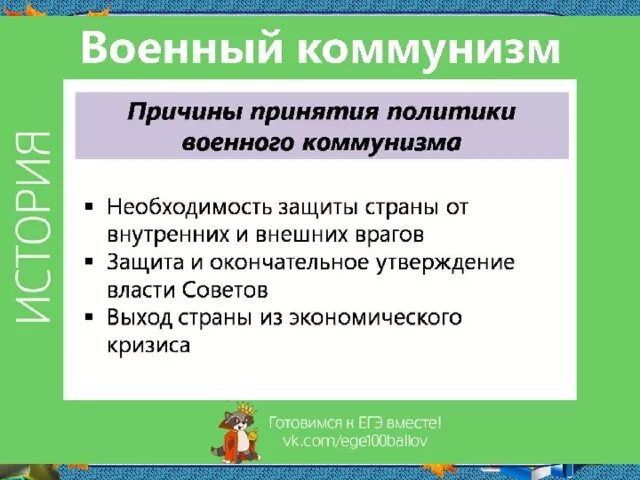 Военный коммунизм

ИСТОРИЯ

Причины принятия политики военного коммунизма

▪ Необходимость защиты страны от внутренних и внешних врагов
▪ Защита и окончательное утверждение власти Советов
▪ Выход страны из экономического кризиса

Готовимся к ЕГЭ вместе!
vk.com/ege100ballov